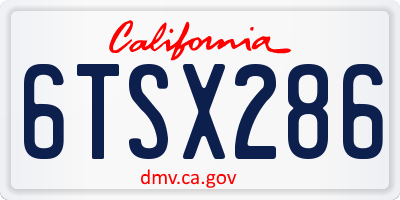 California

6TSX286

dmv.ca.gov